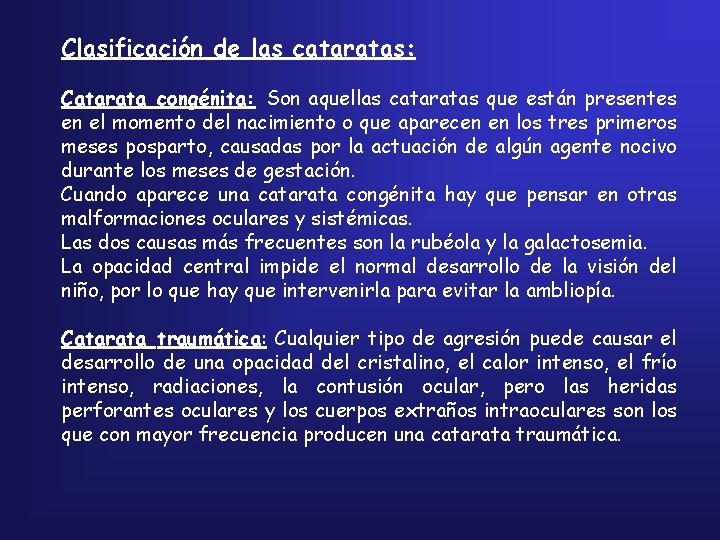 Clasificación de las cataratas:

Catarata congénita: Son aquellas cataratas que están presentes en el momento del nacimiento o que aparecen en los tres primeros meses posparto, causadas por la actuación de algún agente nocivo durante los meses de gestación.
Cuando aparece una catarata congénita hay que pensar en otras malformaciones oculares y sistémicas.
Las dos causas más frecuentes son la rubéola y la galactosemia.
La opacidad central impide el normal desarrollo de la visión del niño, por lo que hay que intervenirla para evitar la ambliopía.

Catarata traumática: Cualquier tipo de agresión puede causar el desarrollo de una opacidad del cristalino, el calor intenso, el frío intenso, radiaciones, la contusión ocular, pero las heridas perforantes oculares y los cuerpos extraños intraoculares son los que con mayor frecuencia producen una catarata traumática.